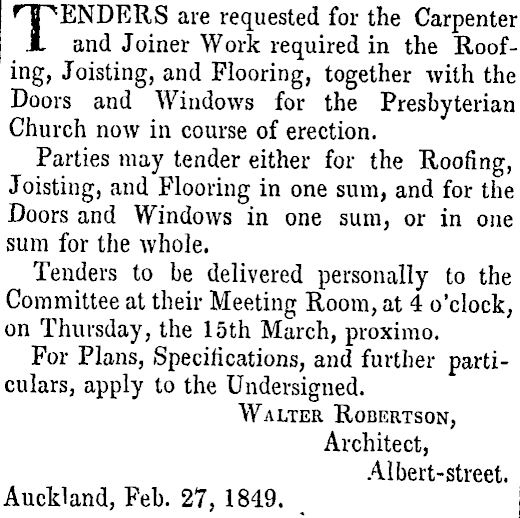 TENDERS are requested for the Carpenter and Joiner Work required in the Roofing, Joisting, and Flooring, together with the Doors and Windows for the Presbyterian Church now in course of erection.

Parties may tender either for the Roofing, Joisting, and Flooring in one sum, and for the Doors and Windows in one sum, or in one sum for the whole.

Tenders to be delivered personally to the Committee at their Meeting Room, at 4 o'clock, on Thursday, the 15th March, proximo.

For Plans, Specifications, and further particulars, apply to the Undersigned.

WALTER ROBERTSON,
Architect,
Albert-street.

Auckland, Feb. 27, 1849.